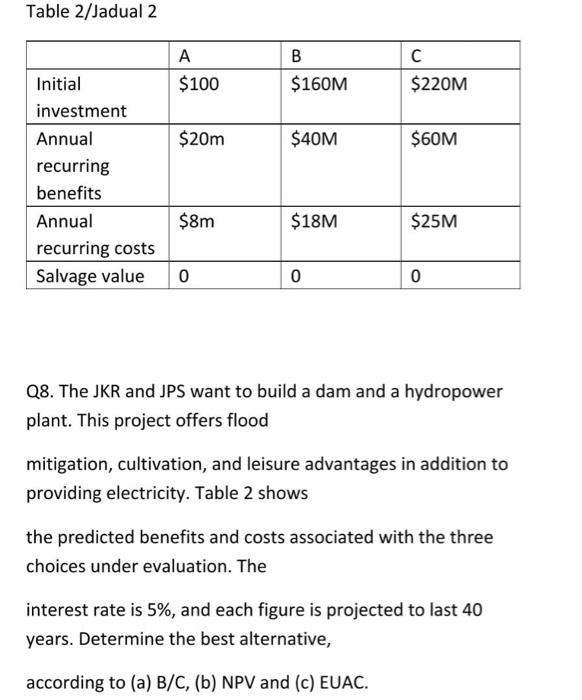 Table 2/Jadual 2

| | A | B | C |
|---|---|---|---|
| Initial investment | \$100 | \$160M | \$220M |
| Annual recurring benefits | \$20m | \$40M | \$60M |
| Annual recurring costs | \$8m | \$18M | \$25M |
| Salvage value | 0 | 0 | 0 |

Q8. The JKR and JPS want to build a dam and a hydropower plant. This project offers flood

mitigation, cultivation, and leisure advantages in addition to providing electricity. Table 2 shows

the predicted benefits and costs associated with the three choices under evaluation. The

interest rate is 5%, and each figure is projected to last 40 years. Determine the best alternative,

according to (a) B/C, (b) NPV and (c) EUAC.